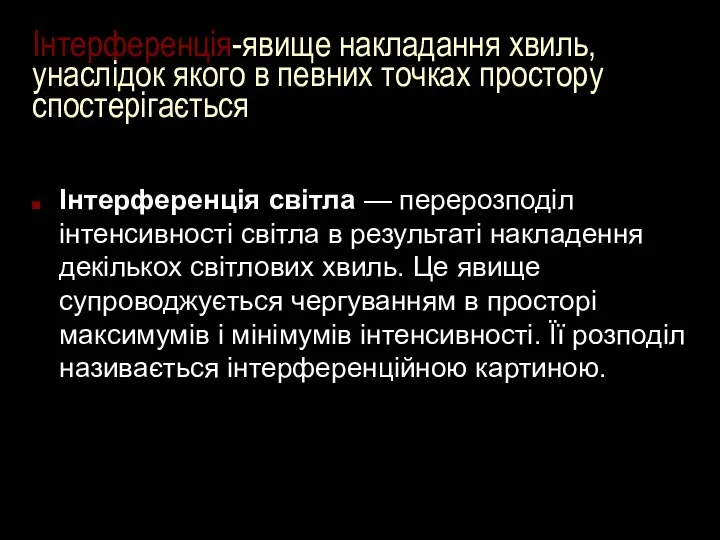 Інтерференція-явище накладання хвиль, унаслідок якого в певних точках простору спостерігається

Інтерференція світла — перерозподіл інтенсивності світла в результаті накладення декількох світлових хвиль. Це явище супроводжується чергуванням в просторі максимумів і мінімумів інтенсивності. Її розподіл називається інтерференційною картиною.